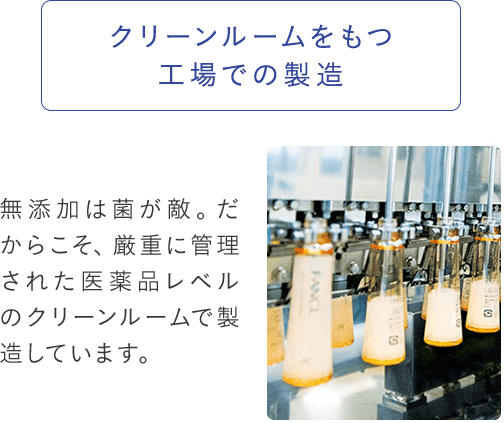 クリーンルームをもつ
工場での製造

無添加は菌が敵。だからこそ、厳重に管理された医薬品レベルのクリーンルームで製造しています。

FANCL